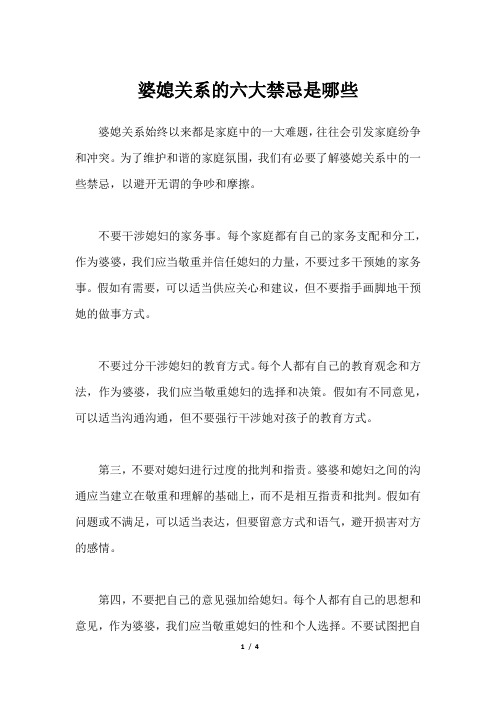 婆媳关系的六大禁忌是哪些

婆媳关系始终以来都是家庭中的一大难题，往往会引发家庭纷争和冲突。为了维护和谐的家庭氛围，我们有必要了解婆媳关系中的一些禁忌，以避开无谓的争吵和摩擦。

不要干涉媳妇的家务事。每个家庭都有自己的家务支配和分工，作为婆婆，我们应当敬重并信任媳妇的力量，不要过多干预她的家务事。假如有需要，可以适当供应关心和建议，但不要指手画脚地干预她的做事方式。

不要过分干涉媳妇的教育方式。每个人都有自己的教育观念和方法，作为婆婆，我们应当敬重媳妇的选择和决策。假如有不同意见，可以适当沟通沟通，但不要强行干涉她对孩子的教育方式。

第三，不要对媳妇进行过度的批判和指责。婆婆和媳妇之间的沟通应当建立在敬重和理解的基础上，而不是相互指责和批判。假如有问题或不满足，可以适当表达，但要留意方式和语气，避开损害对方的感情。

第四，不要把自己的意见强加给媳妇。每个人都有自己的思想和意见，作为婆婆，我们应当敬重媳妇的性和个人选择。不要试图把自

1 / 4